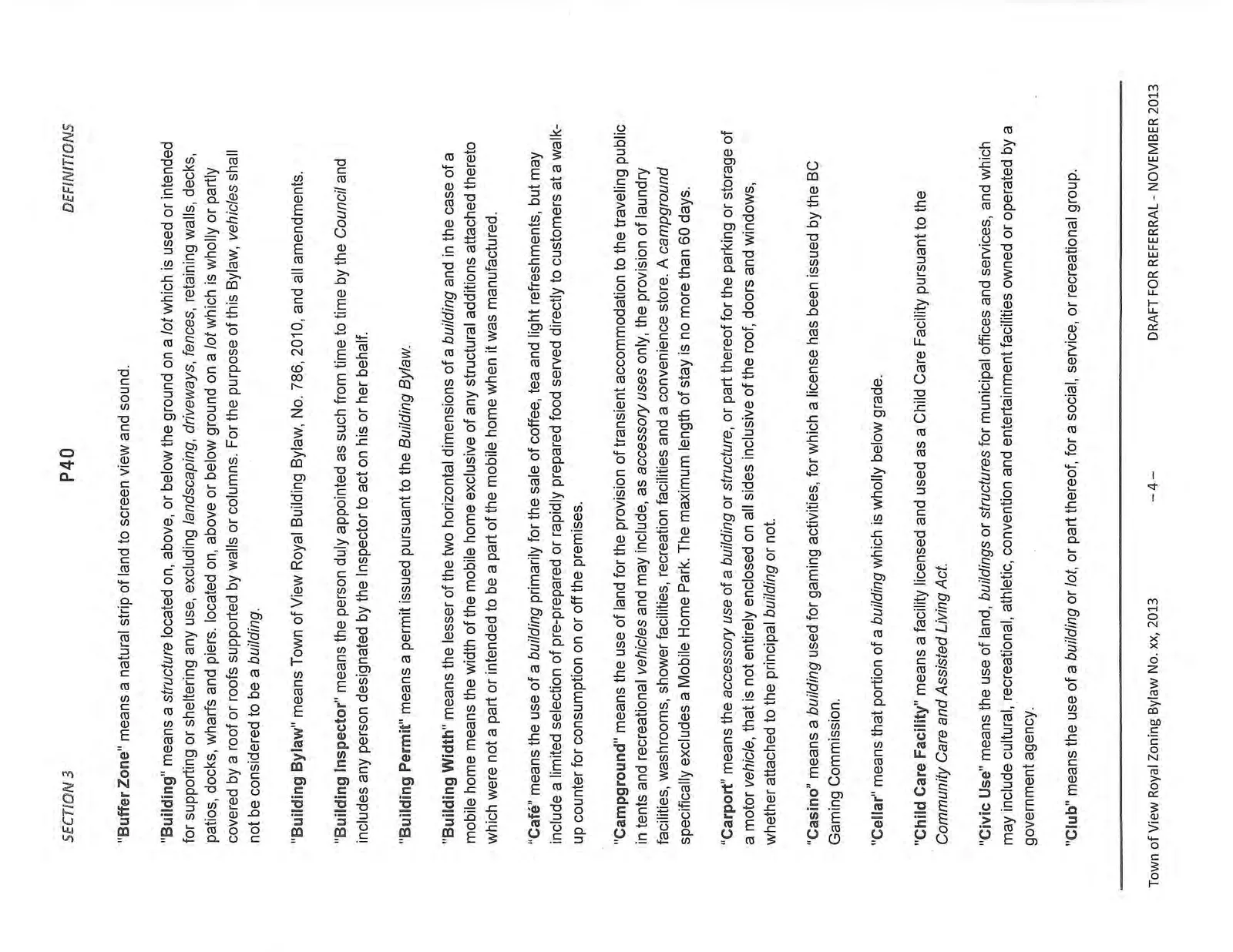 SECTION 3 P40 DEFINITIONS

"Buffer Zone" means a natural strip of land to screen view and sound.

"Building" means a structure located on, above, or below the ground on a lot which is used or intended for supporting or sheltering any use, excluding landscaping, driveways, fences, retaining walls, decks, patios, docks, wharfs and piers. located on, above or below ground on a lot which is wholly or partly covered by a roof or roofs supported by walls or columns. For the purpose of this Bylaw, vehicles shall not be considered to be a building.

"Building Bylaw" means Town of View Royal Building Bylaw, No. 786, 2010, and all amendments.

"Building Inspector" means the person duly appointed as such from time to time by the Council and includes any person designated by the Inspector to act on his or her behalf.

"Building Permit" means a permit issued pursuant to the Building Bylaw.

"Building Width" means the lesser of the two horizontal dimensions of a building and in the case of a mobile home means the width of the mobile home exclusive of any structural additions attached thereto which were not a part or intended to be a part of the mobile home when it was manufactured.

"Café" means the use of a building primarily for the sale of coffee, tea and light refreshments, but may include a limited selection of pre-prepared or rapidly prepared food served directly to customers at a walk-up counter for consumption on or off the premises.

"Campground" means the use of land for the provision of transient accommodation to the traveling public in tents and recreational vehicles and may include, as accessory uses only, the provision of laundry facilities, washrooms, shower facilities, recreation facilities and a convenience store. A campground specifically excludes a Mobile Home Park. The maximum length of stay is no more than 60 days.

"Carport" means the accessory use of a building or structure, or part thereof for the parking or storage of a motor vehicle, that is not entirely enclosed on all sides inclusive of the roof, doors and windows, whether attached to the principal building or not.

"Casino" means a building used for gaming activities, for which a license has been issued by the BC Gaming Commission.

"Cellar" means that portion of a building which is wholly below grade.

"Child Care Facility" means a facility licensed and used as a Child Care Facility pursuant to the Community Care and Assisted Living Act.

"Civic Use" means the use of land, buildings or structures for municipal offices and services, and which may include cultural, recreational, athletic, convention and entertainment facilities owned or operated by a government agency.

"Club" means the use of a building or lot, or part thereof, for a social, service, or recreational group.

Town of View Royal Zoning Bylaw No. xx, 2013 - 4 - DRAFT FOR REFERRAL - NOVEMBER 2013